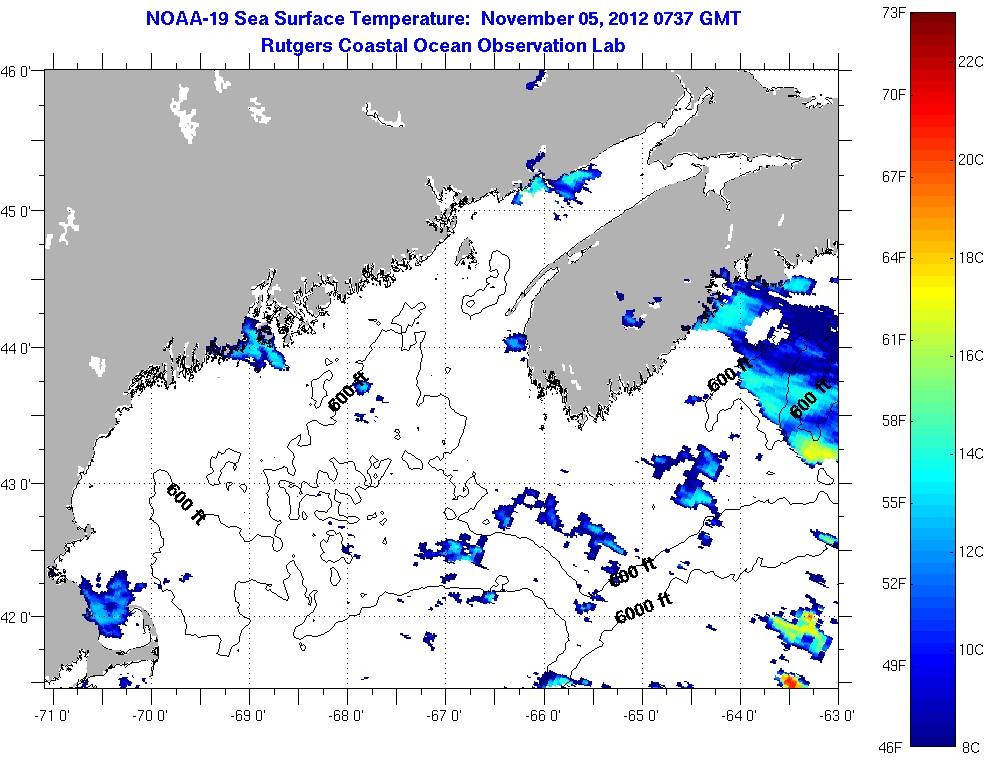 NOAA-19 Sea Surface Temperature: November 05, 2012 0737 GMT
Rutgers Coastal Ocean Observation Lab

46 0'
45 0'
44 0'
43 0'
42 0'

600 ft
600 ft
600 ft
600 ft
600 ft
6000 ft

-71 0'
-70 0'
-69 0'
-68 0'
-67 0'
-66 0'
-65 0'
-64 0'
-63 0'

73F
70F
67F
64F
61F
58F
55F
52F
49F
46F

22C
20C
18C
16C
14C
12C
10C
8C